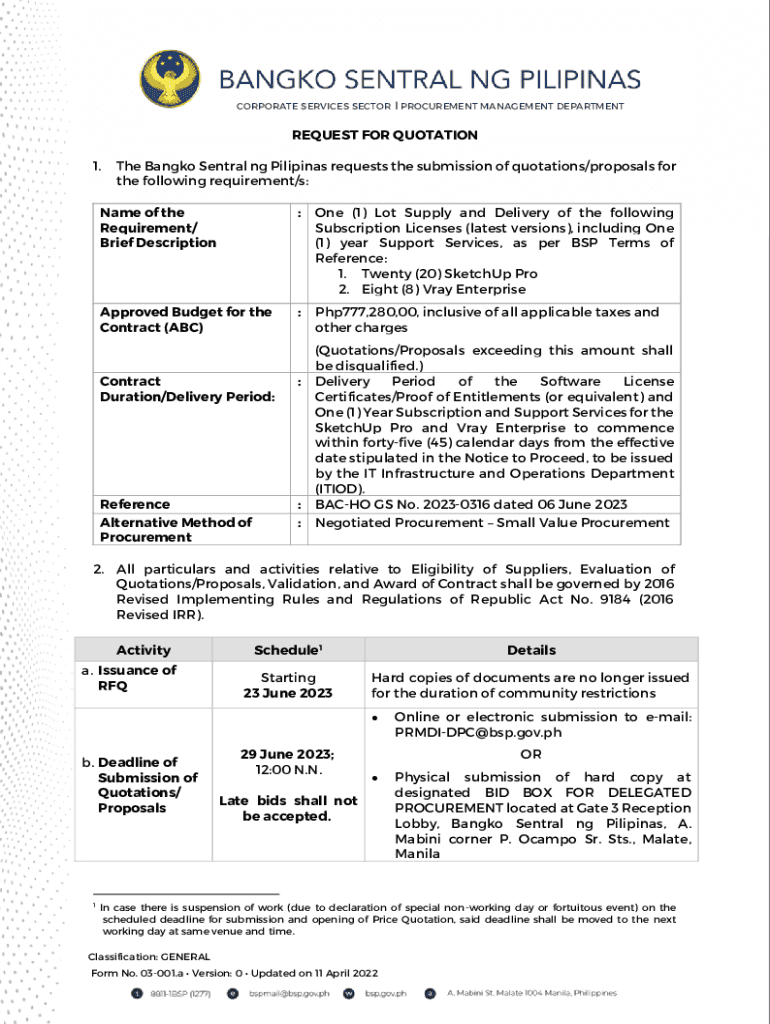 BANGKO SENTRAL NG PILIPINAS
CORPORATE SERVICES SECTOR | PROCUREMENT MANAGEMENT DEPARTMENT

REQUEST FOR QUOTATION

1. The Bangko Sentral ng Pilipinas requests the submission of quotations/proposals for the following requirement/s:

| | | |
|---|---|---|
| Name of the Requirement/ Brief Description | : | One (1) Lot Supply and Delivery of the following Subscription Licenses (latest versions), including One (1) year Support Services, as per BSP Terms of Reference: 1. Twenty (20) SketchUp Pro 2. Eight (8) Vray Enterprise |
| Approved Budget for the Contract (ABC) | : | Php777,280.00, inclusive of all applicable taxes and other charges (Quotations/Proposals exceeding this amount shall be disqualified.) |
| Contract Duration/Delivery Period: | : | Delivery Period of the Software License Certificates/Proof of Entitlements (or equivalent) and One (1) Year Subscription and Support Services for the SketchUp Pro and Vray Enterprise to commence within forty-five (45) calendar days from the effective date stipulated in the Notice to Proceed, to be issued by the IT Infrastructure and Operations Department (ITIOD). |
| Reference | : | BAC-HO GS No. 2023-0316 dated 06 June 2023 |
| Alternative Method of Procurement | : | Negotiated Procurement – Small Value Procurement |

2. All particulars and activities relative to Eligibility of Suppliers, Evaluation of Quotations/Proposals, Validation, and Award of Contract shall be governed by 2016 Revised Implementing Rules and Regulations of Republic Act No. 9184 (2016 Revised IRR).

| Activity | Schedule$^1$ | Details |
|---|---|---|
| a. Issuance of RFQ | Starting 23 June 2023 | Hard copies of documents are no longer issued for the duration of community restrictions |
| b. Deadline of Submission of Quotations/ Proposals | 29 June 2023; 12:00 N.N. Late bids shall not be accepted. | • Online or electronic submission to e-mail: PRMDI-DPC@bsp.gov.ph OR • Physical submission of hard copy at designated BID BOX FOR DELEGATED PROCUREMENT located at Gate 3 Reception Lobby, Bangko Sentral ng Pilipinas, A. Mabini corner P. Ocampo Sr. Sts., Malate, Manila |

$^1$ In case there is suspension of work (due to declaration of special non-working day or fortuitous event) on the scheduled deadline for submission and opening of Price Quotation, said deadline shall be moved to the next working day at same venue and time.

Classification: GENERAL
Form No. 03-001.a • Version: 0 • Updated on 11 April 2022
8811-1BSP (1277) bspmail@bsp.gov.ph bsp.gov.ph A. Mabini St. Malate 1004 Manila, Philippines